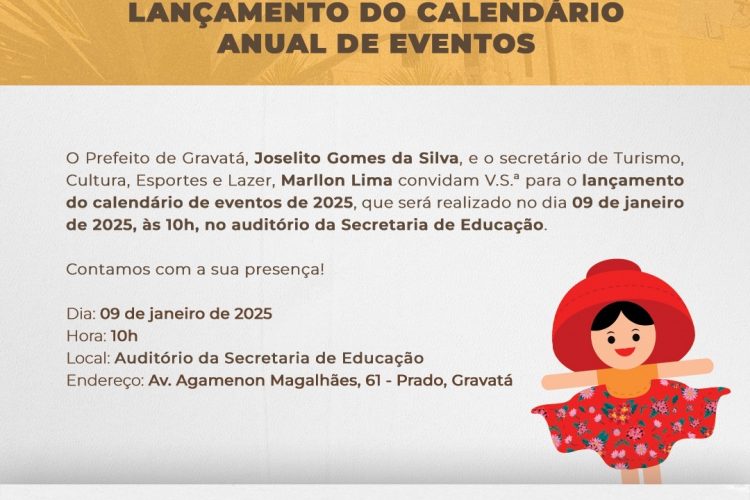 LANÇAMENTO DO CALENDÁRIO ANUAL DE EVENTOS

O Prefeito de Gravatá, Joselito Gomes da Silva, e o secretário de Turismo, Cultura, Esportes e Lazer, Marllon Lima convidam V.S.ª para o lançamento do calendário de eventos de 2025, que será realizado no dia 09 de janeiro de 2025, às 10h, no auditório da Secretaria de Educação.

Contamos com a sua presença!

Dia: 09 de janeiro de 2025
Hora: 10h
Local: Auditório da Secretaria de Educação
Endereço: Av. Agamenon Magalhães, 61 - Prado, Gravatá